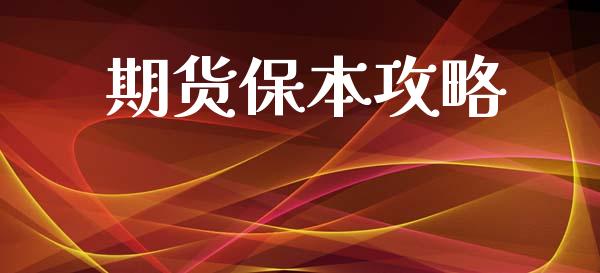 期货保本攻略